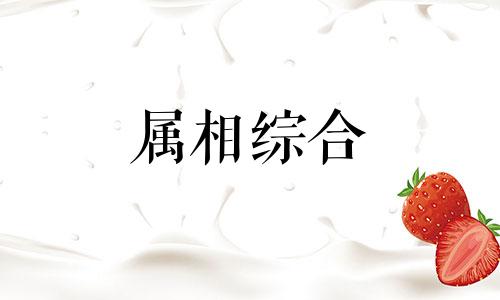 属相综合